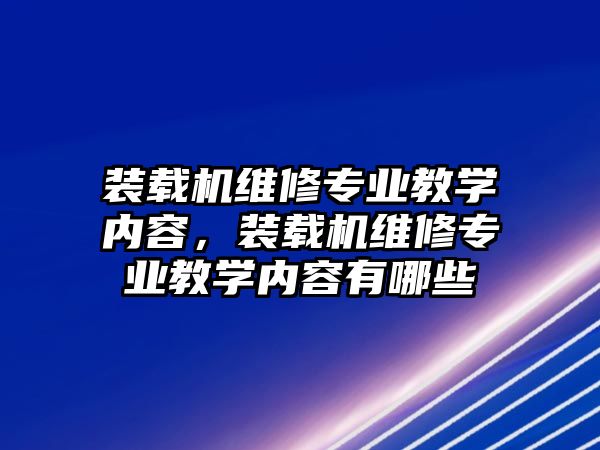 装载机维修专业教学内容，装载机维修专业教学内容有哪些